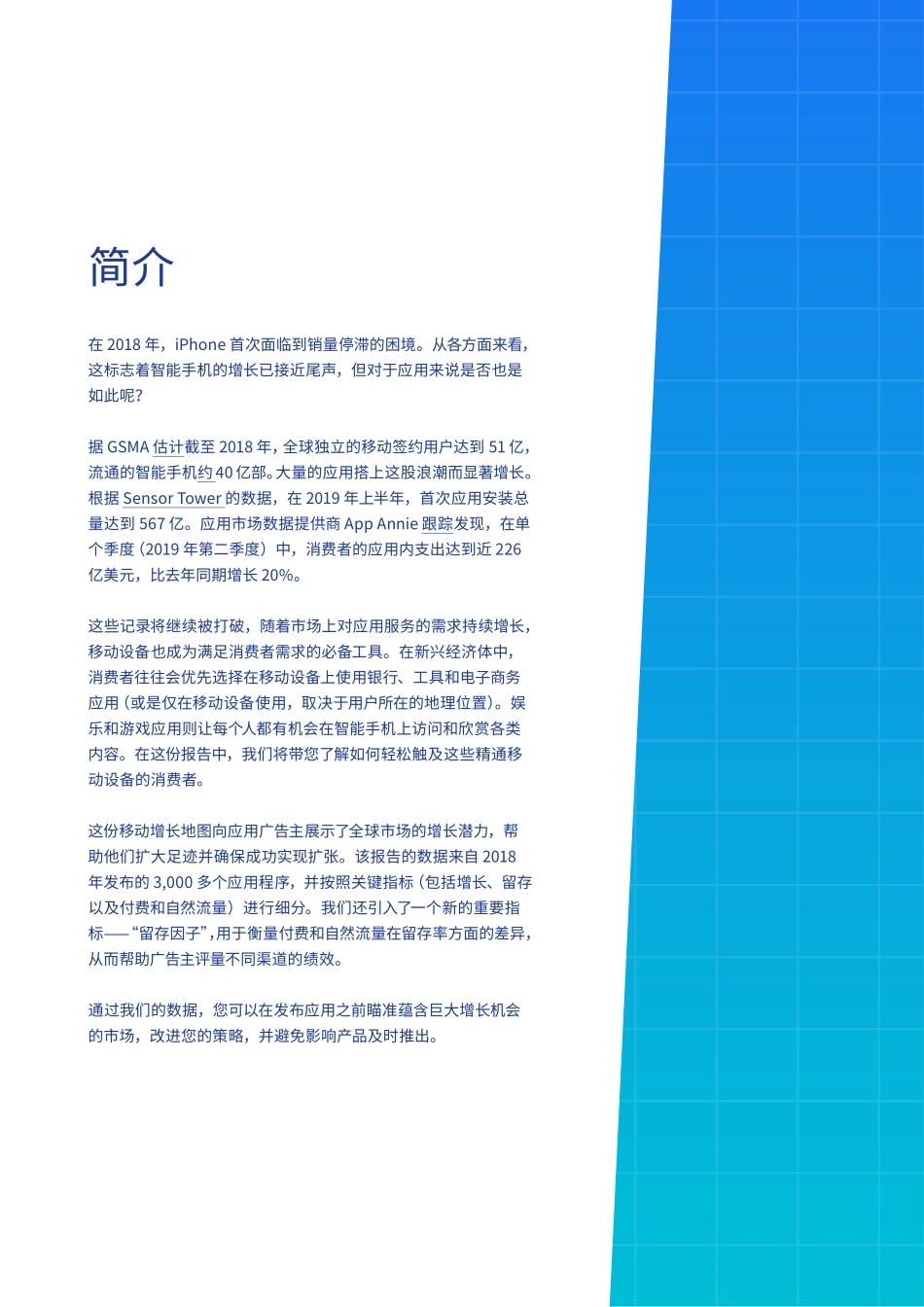 简介

在 2018 年，iPhone 首次面临到销量停滞的困境。从各方面来看，这标志着智能手机的增长已接近尾声，但对于应用来说是否也是如此呢？

据 GSMA 估计截至 2018 年，全球独立的移动签约用户达到 51 亿，流通的智能手机约 40 亿部。大量的应用搭上这股浪潮而显著增长。根据 Sensor Tower 的数据，在 2019 年上半年，首次应用安装总量达到 567 亿。应用市场数据提供商 App Annie 跟踪发现，在单个季度（2019 年第二季度）中，消费者的应用内支出达到近 226 亿美元，比去年同期增长 20%。

这些记录将继续被打破，随着市场上对应用服务的需求持续增长，移动设备也成为满足消费者需求的必备工具。在新兴经济体中，消费者往往会优先选择在移动设备上使用银行、工具和电子商务应用（或是仅在移动设备使用，取决于用户所在的地理位置）。娱乐和游戏应用则让每个人都有机会在智能手机上访问和欣赏各类内容。在这份报告中，我们将带您了解如何轻松触及这些精通移动设备的消费者。

这份移动增长地图向应用广告主展示了全球市场的增长潜力，帮助他们扩大足迹并确保成功实现扩张。该报告的数据来自 2018 年发布的 3,000 多个应用程序，并按照关键指标（包括增长、留存以及付费和自然流量）进行细分。我们还引入了一个新的重要指标——“留存因子”，用于衡量付费和自然流量在留存率方面的差异，从而帮助广告主评量不同渠道的绩效。

通过我们的数据，您可以在发布应用之前瞄准蕴含巨大增长机会的市场，改进您的策略，并避免影响产品及时推出。